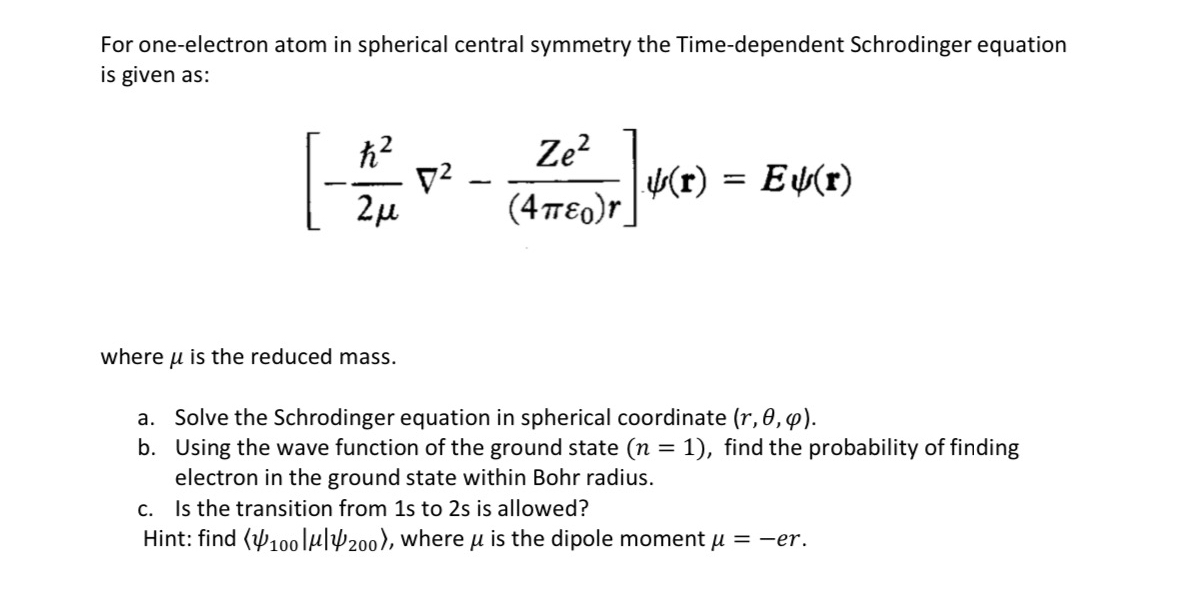 For one-electron atom in spherical central symmetry the Time-dependent Schrodinger equation is given as:

$\left[-\frac{\hbar^2}{2\mu}\nabla^2 - \frac{Ze^2}{(4\pi\varepsilon_0)r}\right]\psi(\mathbf{r}) = E\psi(\mathbf{r})$

where $\mu$ is the reduced mass.

a. Solve the Schrodinger equation in spherical coordinate $(r, \theta, \varphi)$.
b. Using the wave function of the ground state $(n = 1)$, find the probability of finding electron in the ground state within Bohr radius.
c. Is the transition from 1s to 2s is allowed?
Hint: find $\langle\psi_{100}|\mu|\psi_{200}\rangle$, where $\mu$ is the dipole moment $\mu = -er$.